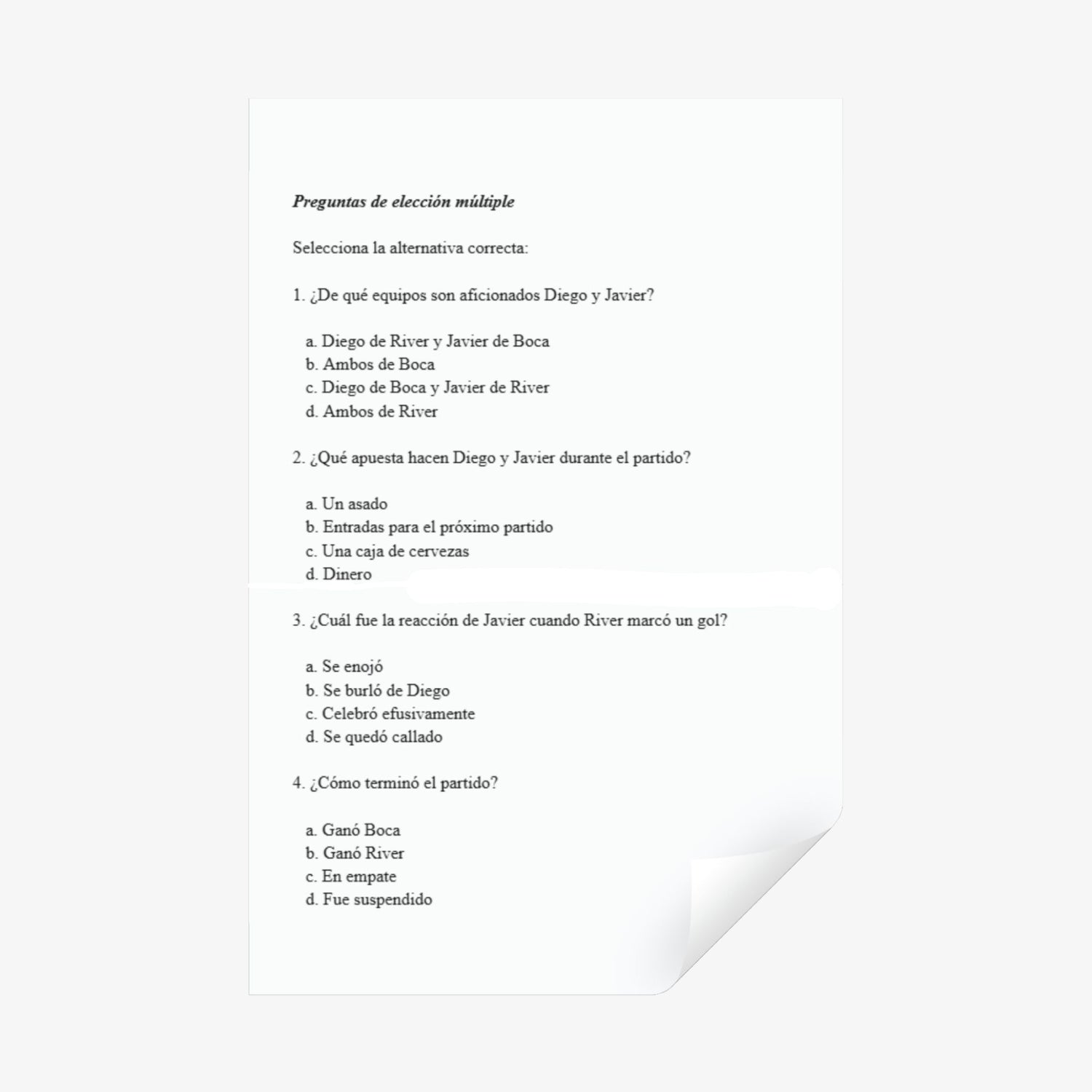 Preguntas de elección múltiple

Selecciona la alternativa correcta:

1. ¿De qué equipos son aficionados Diego y Javier?

a. Diego de River y Javier de Boca
b. Ambos de Boca
c. Diego de Boca y Javier de River
d. Ambos de River

2. ¿Qué apuesta hacen Diego y Javier durante el partido?

a. Un asado
b. Entradas para el próximo partido
c. Una caja de cervezas
d. Dinero

3. ¿Cuál fue la reacción de Javier cuando River marcó un gol?

a. Se enojó
b. Se burló de Diego
c. Celebró efusivamente
d. Se quedó callado

4. ¿Cómo terminó el partido?

a. Ganó Boca
b. Ganó River
c. En empate
d. Fue suspendido